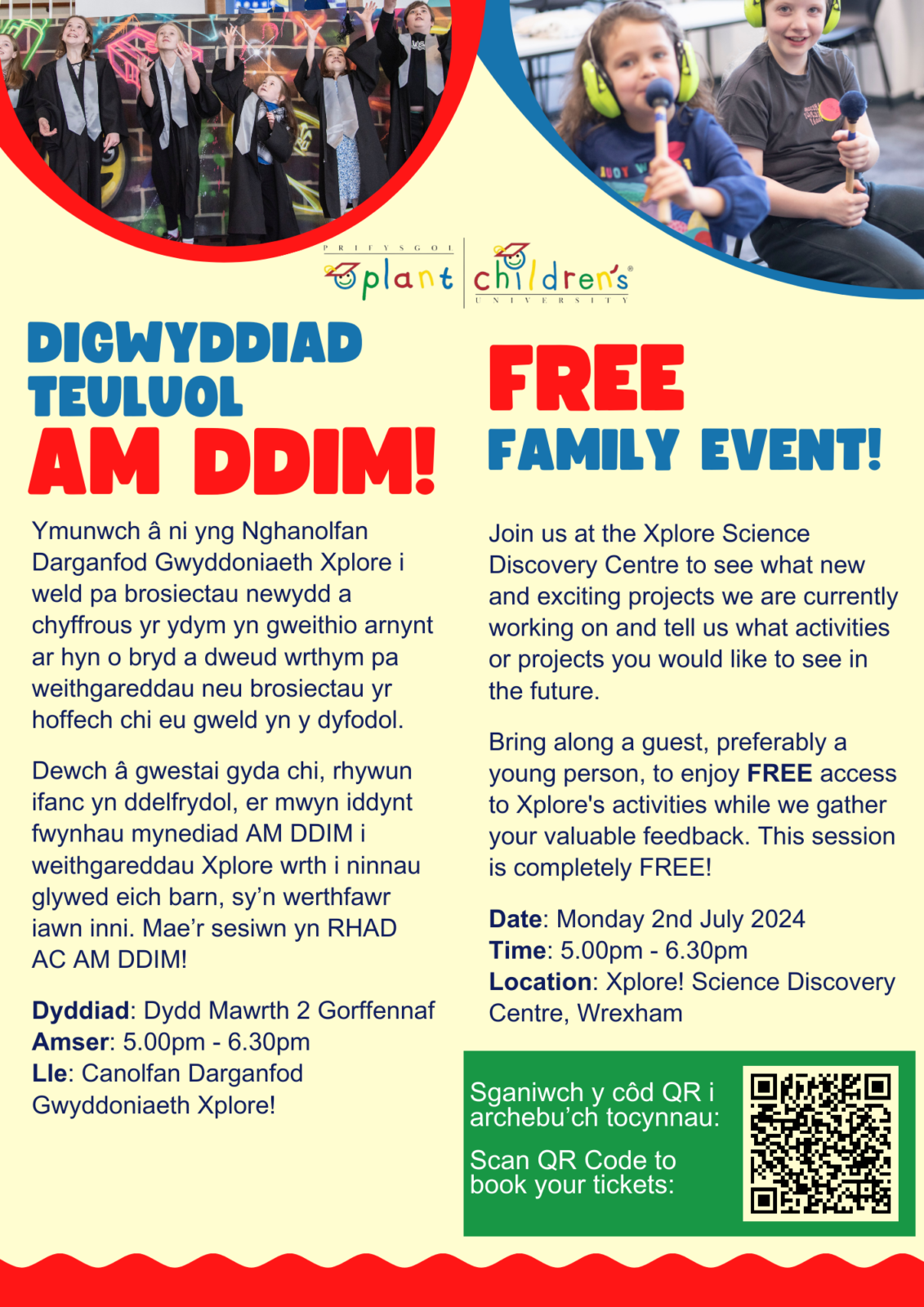 PRIFYSGOL
plant
children's
UNIVERSITY

DIGWYDDIAD TEULUOL AM DDIM!

Ymunwch â ni yng Nghanolfan Darganfod Gwyddoniaeth Xplore i weld pa brosiectau newydd a chyffrous yr ydym yn gweithio arnynt ar hyn o bryd a dweud wrthym pa weithgareddau neu brosiectau yr hoffech chi eu gweld yn y dyfodol.

Dewch â gwestai gyda chi, rhywun ifanc yn ddelfrydol, er mwyn iddynt fwynhau mynediad AM DDIM i weithgareddau Xplore wrth i ninnau glywed eich barn, sy'n werthfawr iawn inni. Mae'r sesiwn yn RHAD AC AM DDIM!

Dyddiad: Dydd Mawrth 2 Gorffennaf
Amser: 5.00pm - 6.30pm
Lle: Canolfan Darganfod Gwyddoniaeth Xplore!

FREE FAMILY EVENT!

Join us at the Xplore Science Discovery Centre to see what new and exciting projects we are currently working on and tell us what activities or projects you would like to see in the future.

Bring along a guest, preferably a young person, to enjoy FREE access to Xplore's activities while we gather your valuable feedback. This session is completely FREE!

Date: Monday 2nd July 2024
Time: 5.00pm - 6.30pm
Location: Xplore! Science Discovery Centre, Wrexham

Sganiwch y côd QR i archebu'ch tocynnau:

Scan QR Code to book your tickets: